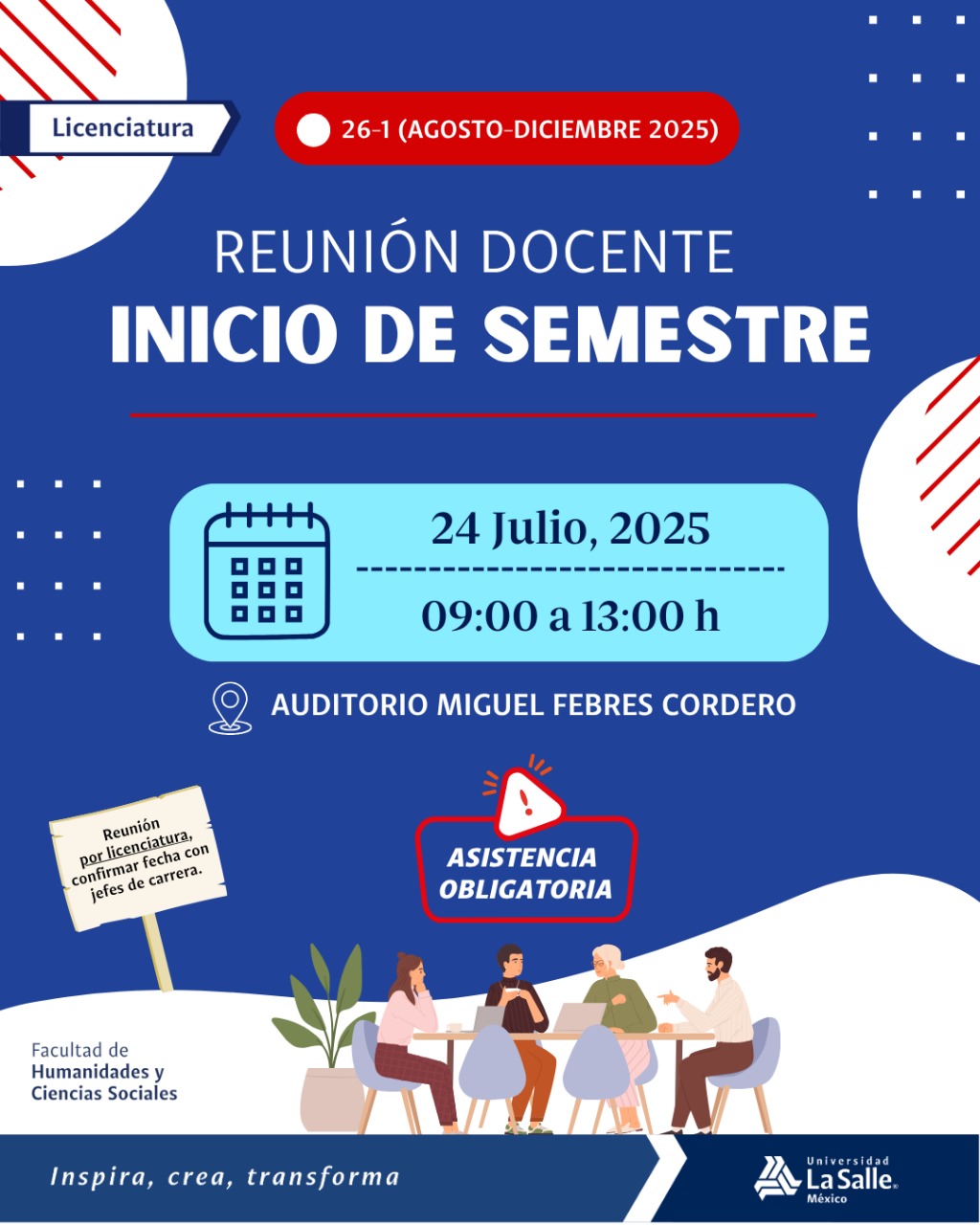 Licenciatura

26-1 (AGOSTO-DICIEMBRE 2025)

REUNIÓN DOCENTE
INICIO DE SEMESTRE

24 Julio, 2025
09:00 a 13:00 h

AUDITORIO MIGUEL FEBRES CORDERO

Reunión por licenciatura, confirmar fecha con jefes de carrera.

ASISTENCIA OBLIGATORIA

Facultad de Humanidades y Ciencias Sociales

Inspira, crea, transforma

Universidad La Salle México